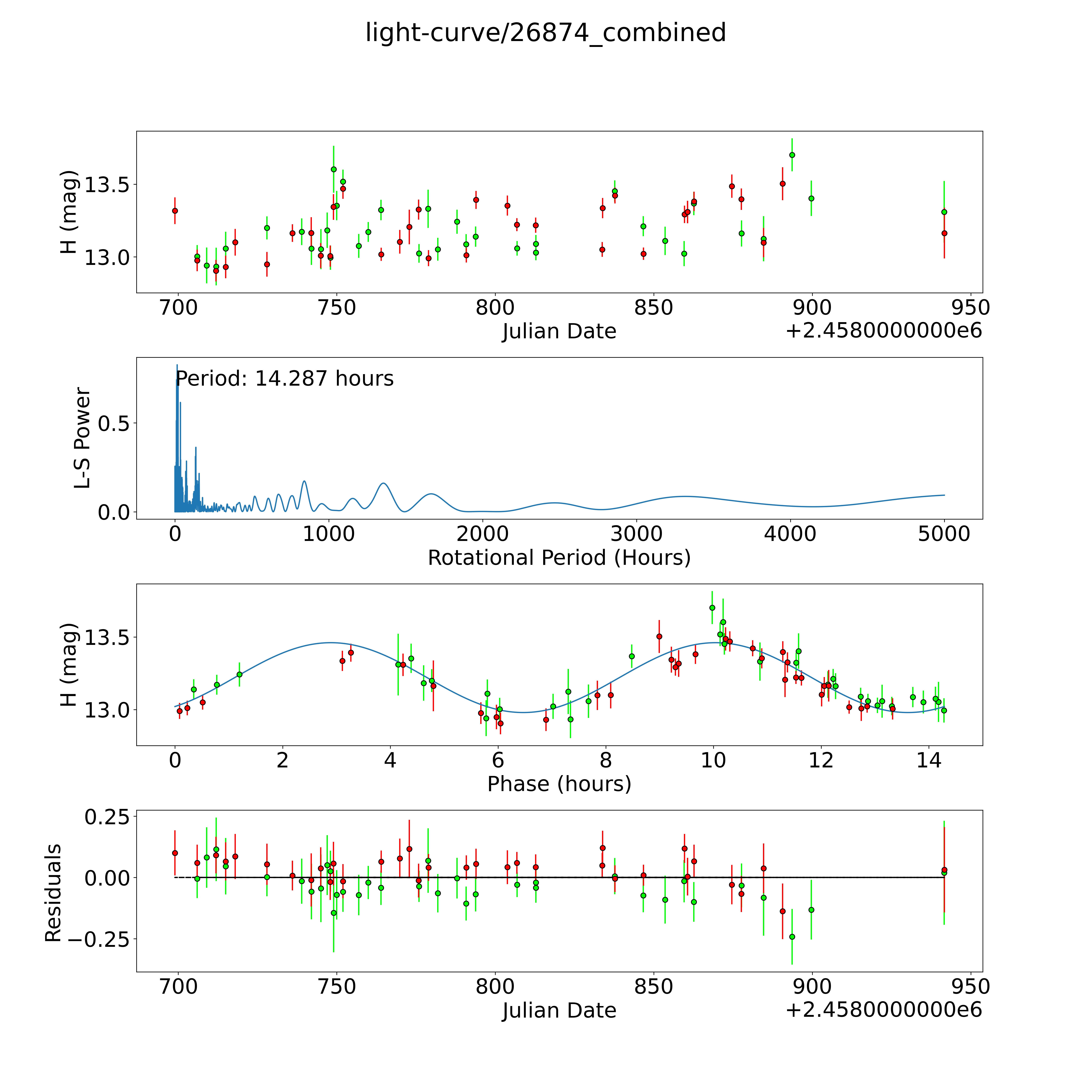 light-curve/26874_combined

H (mag)
13.5
13.0
700
750
800
850
900
950
Julian Date
+2.4580000000e6

Period: 14.287 hours
L-S Power
0.5
0.0
0
1000
2000
3000
4000
5000
Rotational Period (Hours)

H (mag)
13.5
13.0
0
2
4
6
8
10
12
14
Phase (hours)

Residuals
0.25
0.00
−0.25
700
750
800
850
900
950
Julian Date
+2.4580000000e6